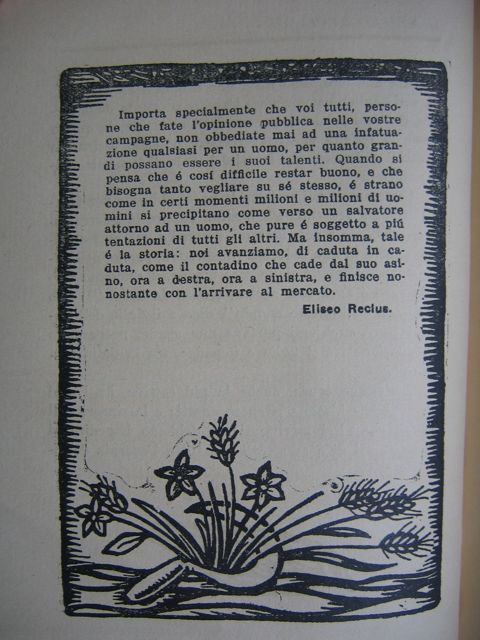 Importa specialmente che voi tutti, persone che fate l'opinione pubblica nelle vostre campagne, non obbediate mai ad una infatuazione qualsiasi per un uomo, per quanto grandi possano essere i suoi talenti. Quando si pensa che é cosí difficile restar buono, e che bisogna tanto vegliare su sé stesso, é strano come in certi momenti milioni e milioni di uomini si precipitano come verso un salvatore attorno ad un uomo, che pure é soggetto a piú tentazioni di tutti gli altri. Ma insomma, tale é la storia: noi avanziamo, di caduta in caduta, come il contadino che cade dal suo asino, ora a destra, ora a sinistra, e finisce nonostante con l'arrivare al mercato.

Eliseo Reclus.